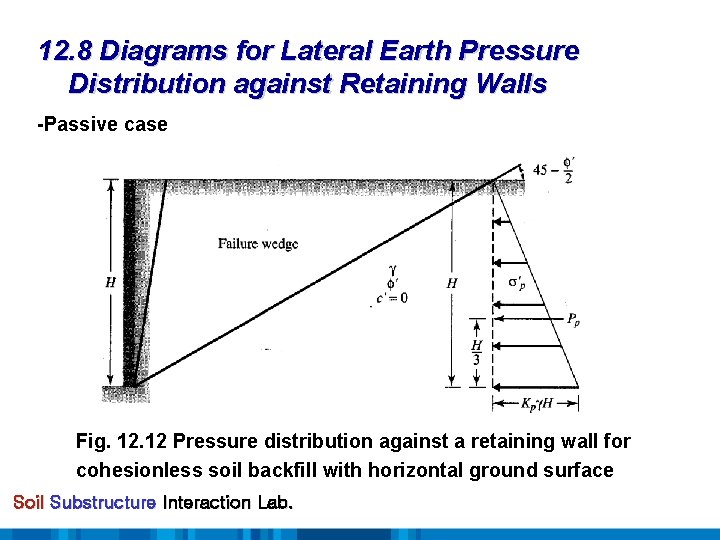 12.8 Diagrams for Lateral Earth Pressure Distribution against Retaining Walls

-Passive case

$45 - \frac{\phi'}{2}$

Failure wedge

$H$

$\gamma$
$\phi'$
$c' = 0$

$H$

$\sigma'_p$

$P_p$

$\frac{H}{3}$

$K_p \gamma H$

Fig. 12.12 Pressure distribution against a retaining wall for cohesionless soil backfill with horizontal ground surface

Soil Substructure Interaction Lab.